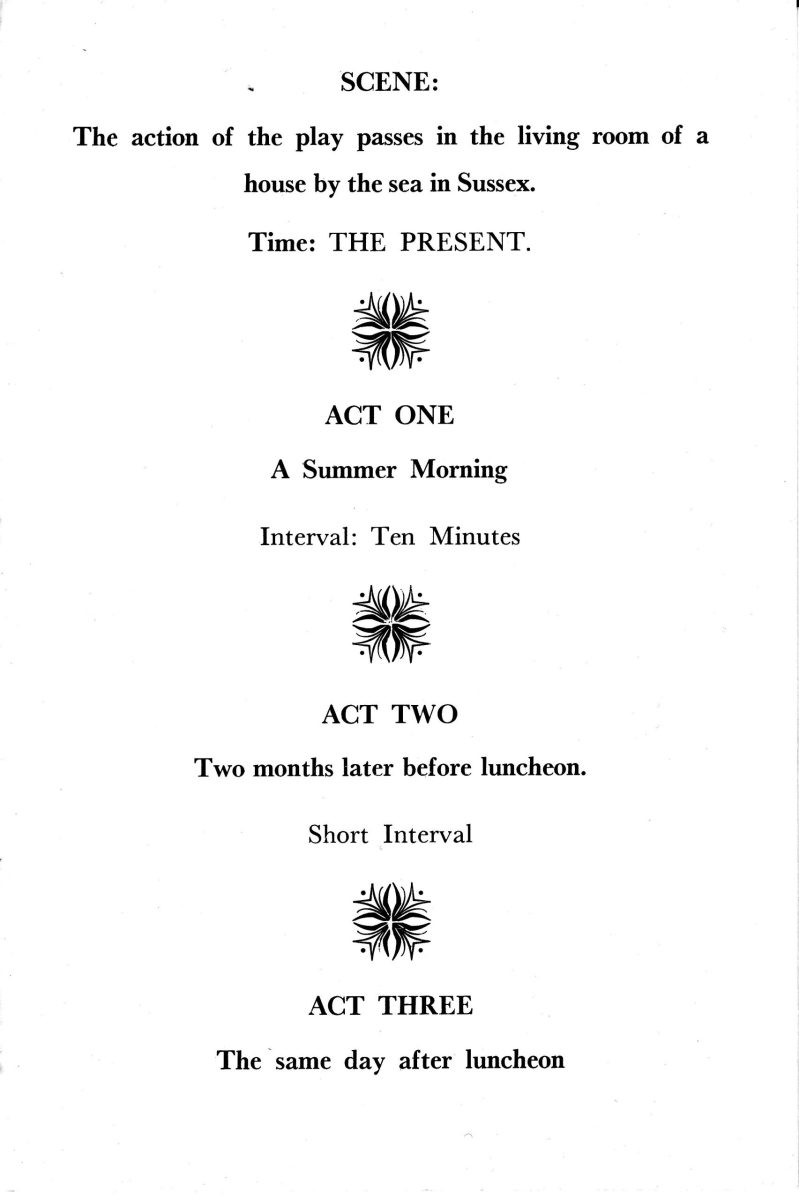 SCENE:

The action of the play passes in the living room of a house by the sea in Sussex.

Time: THE PRESENT.

ACT ONE

A Summer Morning

Interval: Ten Minutes

ACT TWO

Two months later before luncheon.

Short Interval

ACT THREE

The same day after luncheon